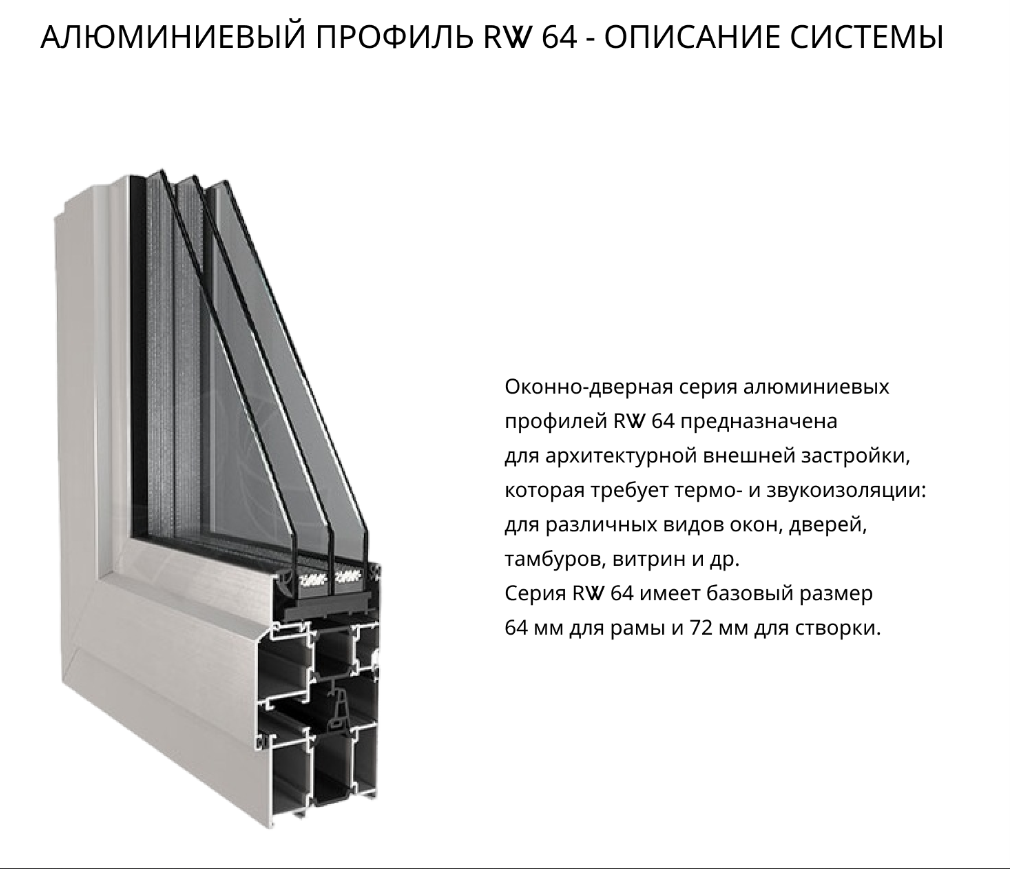 АЛЮМИНИЕВЫЙ ПРОФИЛЬ RW 64 - ОПИСАНИЕ СИСТЕМЫ

Оконно-дверная серия алюминиевых профилей RW 64 предназначена для архитектурной внешней застройки, которая требует термо- и звукоизоляции: для различных видов окон, дверей, тамбуров, витрин и др.
Серия RW 64 имеет базовый размер 64 мм для рамы и 72 мм для створки.